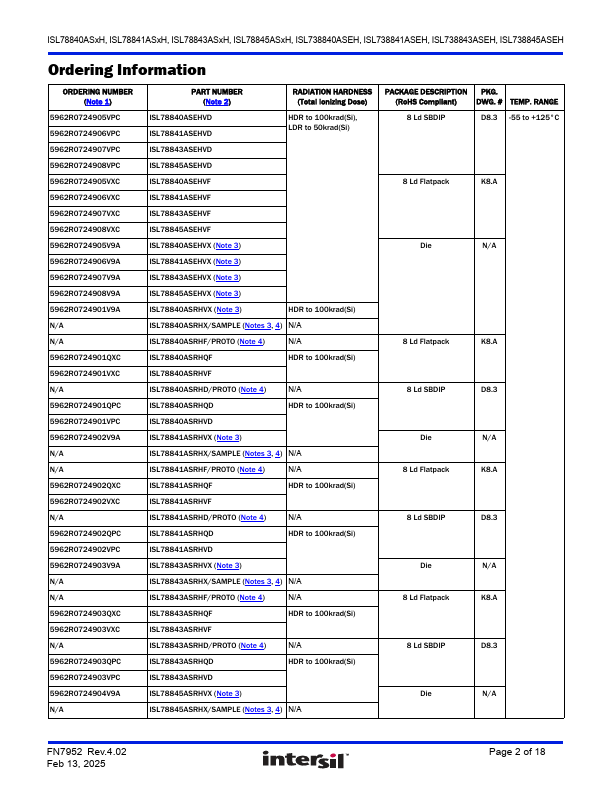 ISL78840ASxH, ISL78841ASxH, ISL78843ASxH, ISL78845ASxH, ISL738840ASEH, ISL738841ASEH, ISL738843ASEH, ISL738845ASEH

Ordering Information

| ORDERING NUMBER (Note 1) | PART NUMBER (Note 2) | RADIATION HARDNESS (Total Ionizing Dose) | PACKAGE DESCRIPTION (RoHS Compliant) | PKG. DWG. # | TEMP. RANGE |
|---|---|---|---|---|---|
| 5962R0724905VPC | ISL78840ASEHVD | HDR to 100krad(Si), LDR to 50krad(Si) | 8 Ld SBDIP | D8.3 | -55 to +125°C |
| 5962R0724906VPC | ISL78841ASEHVD | | | | |
| 5962R0724907VPC | ISL78843ASEHVD | | | | |
| 5962R0724908VPC | ISL78845ASEHVD | | | | |
| 5962R0724905VXC | ISL78840ASEHVF | | 8 Ld Flatpack | K8.A | |
| 5962R0724906VXC | ISL78841ASEHVF | | | | |
| 5962R0724907VXC | ISL78843ASEHVF | | | | |
| 5962R0724908VXC | ISL78845ASEHVF | | | | |
| 5962R0724905V9A | ISL78840ASEHVX (Note 3) | | Die | N/A | |
| 5962R0724906V9A | ISL78841ASEHVX (Note 3) | | | | |
| 5962R0724907V9A | ISL78843ASEHVX (Note 3) | | | | |
| 5962R0724908V9A | ISL78845ASEHVX (Note 3) | | | | |
| 5962R0724901V9A | ISL78840ASRHVX (Note 3) | HDR to 100krad(Si) | | | |
| N/A | ISL78840ASRHX/SAMPLE (Notes 3, 4) | N/A | | | |
| N/A | ISL78840ASRHF/PROTO (Note 4) | N/A | 8 Ld Flatpack | K8.A | |
| 5962R0724901QXC | ISL78840ASRHQF | HDR to 100krad(Si) | | | |
| 5962R0724901VXC | ISL78840ASRHVF | | | | |
| N/A | ISL78840ASRHD/PROTO (Note 4) | N/A | 8 Ld SBDIP | D8.3 | |
| 5962R0724901QPC | ISL78840ASRHQD | HDR to 100krad(Si) | | | |
| 5962R0724901VPC | ISL78840ASRHVD | | | | |
| 5962R0724902V9A | ISL78841ASRHVX (Note 3) | | Die | N/A | |
| N/A | ISL78841ASRHX/SAMPLE (Notes 3, 4) | N/A | | | |
| N/A | ISL78841ASRHF/PROTO (Note 4) | N/A | 8 Ld Flatpack | K8.A | |
| 5962R0724902QXC | ISL78841ASRHQF | HDR to 100krad(Si) | | | |
| 5962R0724902VXC | ISL78841ASRHVF | | | | |
| N/A | ISL78841ASRHD/PROTO (Note 4) | N/A | 8 Ld SBDIP | D8.3 | |
| 5962R0724902QPC | ISL78841ASRHQD | HDR to 100krad(Si) | | | |
| 5962R0724902VPC | ISL78841ASRHVD | | | | |
| 5962R0724903V9A | ISL78843ASRHVX (Note 3) | | Die | N/A | |
| N/A | ISL78843ASRHX/SAMPLE (Notes 3, 4) | N/A | | | |
| N/A | ISL78843ASRHF/PROTO (Note 4) | N/A | 8 Ld Flatpack | K8.A | |
| 5962R0724903QXC | ISL78843ASRHQF | HDR to 100krad(Si) | | | |
| 5962R0724903VXC | ISL78843ASRHVF | | | | |
| N/A | ISL78843ASRHD/PROTO (Note 4) | N/A | 8 Ld SBDIP | D8.3 | |
| 5962R0724903QPC | ISL78843ASRHQD | HDR to 100krad(Si) | | | |
| 5962R0724903VPC | ISL78843ASRHVD | | | | |
| 5962R0724904V9A | ISL78845ASRHVX (Note 3) | | Die | N/A | |
| N/A | ISL78845ASRHX/SAMPLE (Notes 3, 4) | N/A | | | |

FN7952 Rev.4.02
Feb 13, 2025

intersil

Page 2 of 18